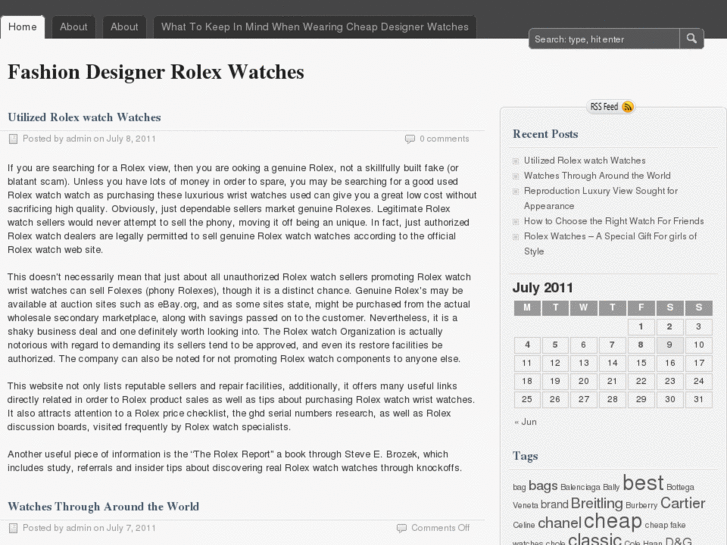 Home About About What To Keep In Mind When Wearing Cheap Designer Watches

Search: type, hit enter

Fashion Designer Rolex Watches

Utilized Rolex watch Watches

Posted by admin on July 8, 2011

0 comments

If you are searching for a Rolex view, then you are ooking a genuine Rolex, not a skillfully built fake (or blatant scam). Unless you have lots of money in order to spare, you may be searching for a good used Rolex watch watch as purchasing these luxurious wrist watches used can give you a great low cost without sacrificing high quality. Obviously, just dependable sellers market genuine Rolexes. Legitimate Rolex watch sellers would never attempt to sell the phony, moving it off being an unique. In fact, just authorized Rolex watch dealers are legally permitted to sell genuine Rolex watch watches according to the official Rolex watch web site.

This doesn't necessarily mean that just about all unauthorized Rolex watch sellers promoting Rolex watch wrist watches can sell Folexes (phony Rolexes), though it is a distinct chance. Genuine Rolex's may be available at auction sites such as eBay.org, and as some sites state, might be purchased from the actual wholesale secondary marketplace, along with savings passed on to the customer. Nevertheless, it is a shaky business deal and one definitely worth looking into. The Rolex watch Organization is actually notorious with regard to demanding its sellers tend to be approved, and even its restore facilities be authorized. The company can also be noted for not promoting Rolex watch components to anyone else.

This website not only lists reputable sellers and repair facilities, additionally, it offers many useful links directly related in order to Rolex product sales as well as tips about purchasing Rolex watch wrist watches. It also attracts attention to a Rolex price checklist, the ghd serial numbers research, as well as Rolex discussion boards, visited frequently by Rolex watch specialists.

Another useful piece of information is the "The Rolex Report" a book through Steve E. Brozek, which includes study, referrals and insider tips about discovering real Rolex watch watches through knockoffs.

Watches Through Around the World

Posted by admin on July 7, 2011

Comments Off

RSS Feed

Recent Posts

Utilized Rolex watch Watches
Watches Through Around the World
Reproduction Luxury View Sought for Appearance
How to Choose the Right Watch For Friends
Rolex Watches – A Special Gift For girls of Style

July 2011

| M | T | W | T | F | S | S |
|---|---|---|---|---|---|---|
| | | | | 1 | 2 | 3 |
| 4 | 5 | 6 | 7 | 8 | 9 | 10 |
| 11 | 12 | 13 | 14 | 15 | 16 | 17 |
| 18 | 19 | 20 | 21 | 22 | 23 | 24 |
| 25 | 26 | 27 | 28 | 29 | 30 | 31 |

« Jun

Tags

bag bags Balenciaga Bally best Bottega Veneta brand Breitling Burberry Cartier Celine chanel cheap cheap fake watches chole classic Cole Haan D&G